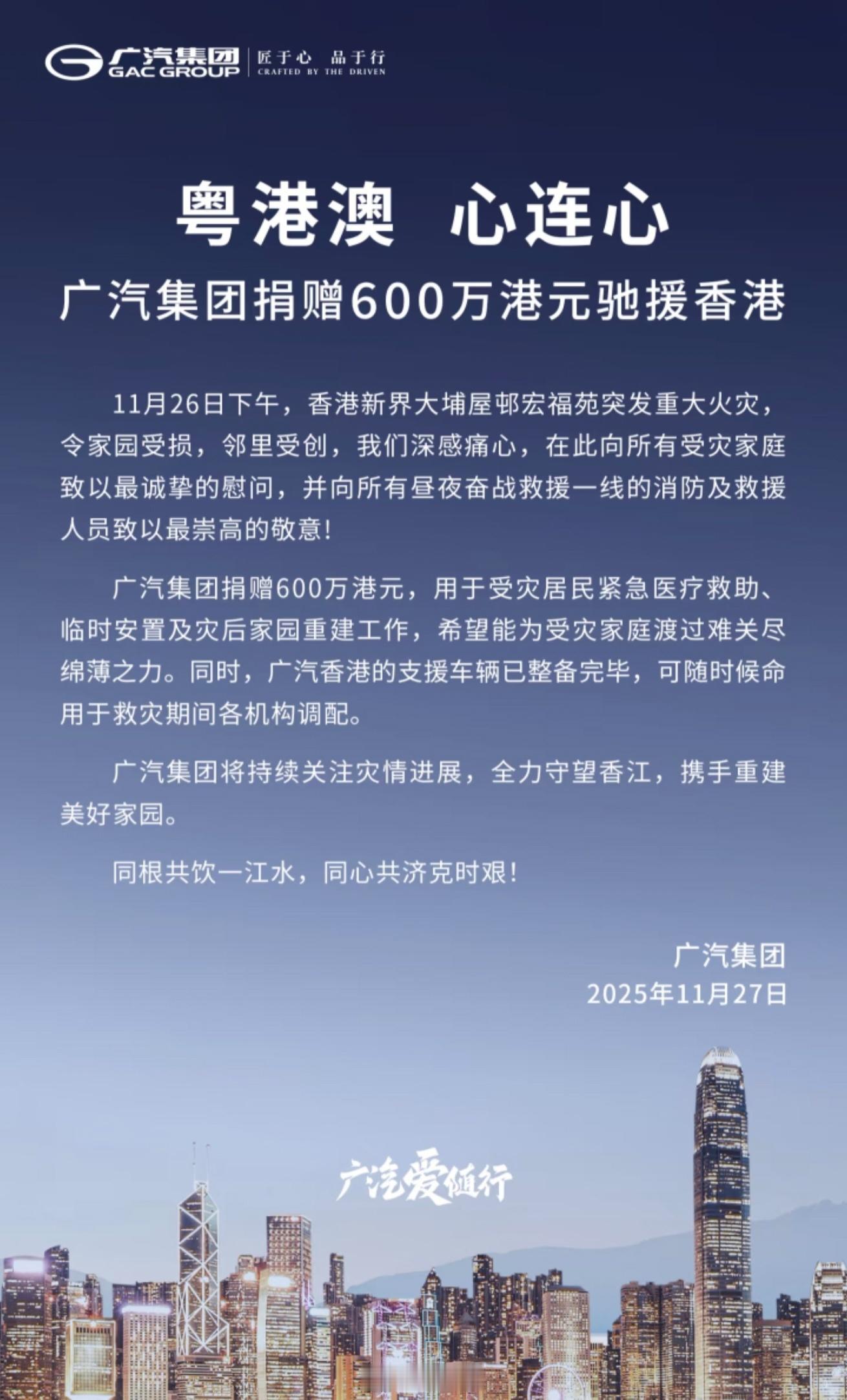 广汽集团
GAC GROUP
匠于心 品于行
CRAFTED BY THE DRIVEN

粤港澳 心连心

广汽集团捐赠600万港元驰援香港

11月26日下午，香港新界大埔屋邨宏福苑突发重大火灾，令家园受损，邻里受创，我们深感痛心，在此向所有受灾家庭致以最诚挚的慰问，并向所有昼夜奋战救援一线的消防及救援人员致以最崇高的敬意！

广汽集团捐赠600万港元，用于受灾居民紧急医疗救助、临时安置及灾后家园重建工作，希望能为受灾家庭渡过难关尽绵薄之力。同时，广汽香港的支援车辆已整备完毕，可随时候命用于救灾期间各机构调配。

广汽集团将持续关注灾情进展，全力守望香江，携手重建美好家园。

同根共饮一江水，同心共济克时艰！

广汽集团
2025年11月27日

广汽爱随行